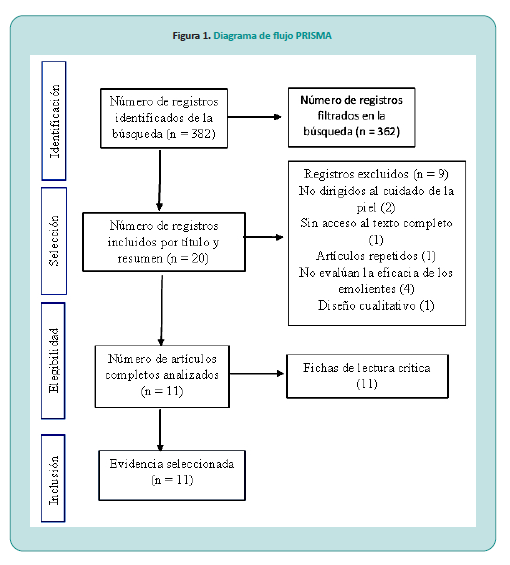 Figura 1. Diagrama de flujo PRISMA

Identificación

Número de registros identificados de la búsqueda (n = 382)

Número de registros filtrados en la búsqueda (n = 362)

Selección

Número de registros incluidos por título y resumen (n = 20)

Registros excluidos (n = 9)
No dirigidos al cuidado de la piel (2)
Sin acceso al texto completo (1)
Artículos repetidos (1)
No evalúan la eficacia de los emolientes (4)
Diseño cualitativo (1)

Elegibilidad

Número de artículos completos analizados (n = 11)

Fichas de lectura crítica (11)

Inclusión

Evidencia seleccionada (n = 11)